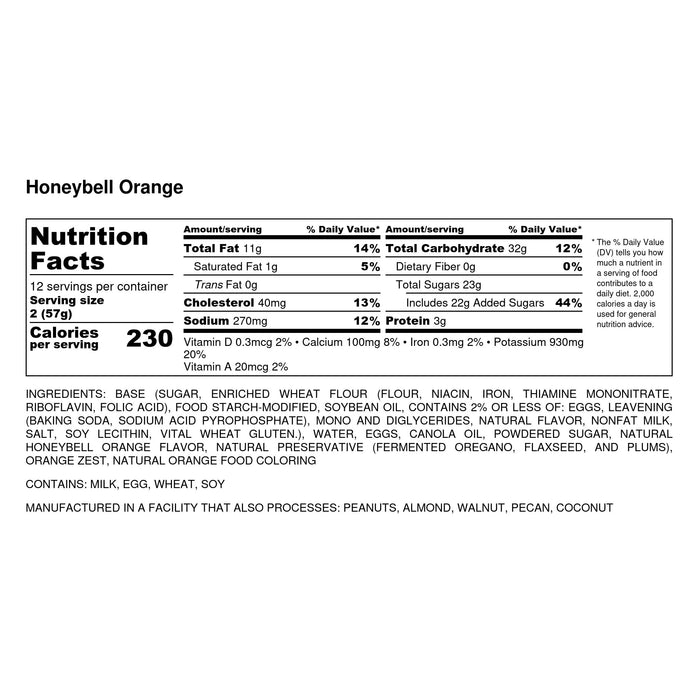 Honeybell Orange

Nutrition Facts

12 servings per container
Serving size
2 (57g)

Calories
per serving
230

Amount/serving % Daily Value*
Total Fat 11g 14%
Saturated Fat 1g 5%
Trans Fat 0g
Cholesterol 40mg 13%
Sodium 270mg 12%

Amount/serving % Daily Value*
Total Carbohydrate 32g 12%
Dietary Fiber 0g 0%
Total Sugars 23g
Includes 22g Added Sugars 44%
Protein 3g

Vitamin D 0.3mcg 2% • Calcium 100mg 8% • Iron 0.3mg 2% • Potassium 930mg 20%
Vitamin A 20mcg 2%

* The % Daily Value (DV) tells you how much a nutrient in a serving of food contributes to a daily diet. 2,000 calories a day is used for general nutrition advice.

INGREDIENTS: BASE (SUGAR, ENRICHED WHEAT FLOUR (FLOUR, NIACIN, IRON, THIAMINE MONONITRATE, RIBOFLAVIN, FOLIC ACID), FOOD STARCH-MODIFIED, SOYBEAN OIL, CONTAINS 2% OR LESS OF: EGGS, LEAVENING (BAKING SODA, SODIUM ACID PYROPHOSPHATE), MONO AND DIGLYCERIDES, NATURAL FLAVOR, NONFAT MILK, SALT, SOY LECITHIN, VITAL WHEAT GLUTEN.), WATER, EGGS, CANOLA OIL, POWDERED SUGAR, NATURAL HONEYBELL ORANGE FLAVOR, NATURAL PRESERVATIVE (FERMENTED OREGANO, FLAXSEED, AND PLUMS), ORANGE ZEST, NATURAL ORANGE FOOD COLORING

CONTAINS: MILK, EGG, WHEAT, SOY

MANUFACTURED IN A FACILITY THAT ALSO PROCESSES: PEANUTS, ALMOND, WALNUT, PECAN, COCONUT